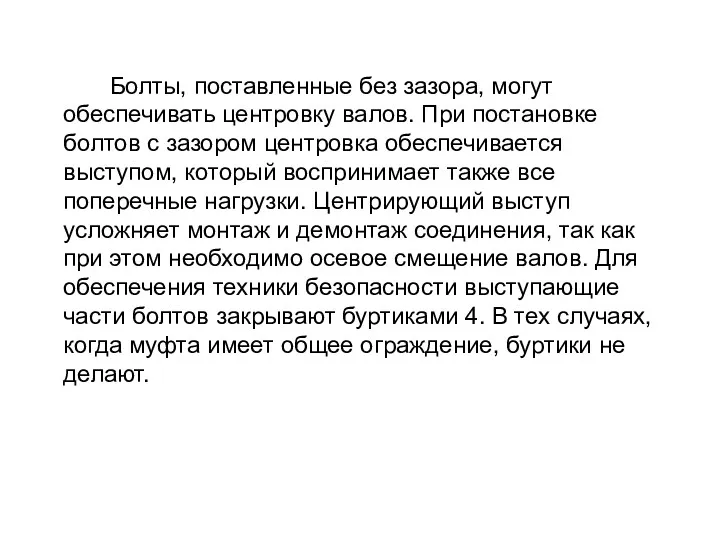 Болты, поставленные без зазора, могут обеспечивать центровку валов. При постановке болтов с зазором центровка обеспечивается выступом, который воспринимает также все поперечные нагрузки. Центрирующий выступ усложняет монтаж и демонтаж соединения, так как при этом необходимо осевое смещение валов. Для обеспечения техники безопасности выступающие части болтов закрывают буртиками 4. В тех случаях, когда муфта имеет общее ограждение, буртики не делают.